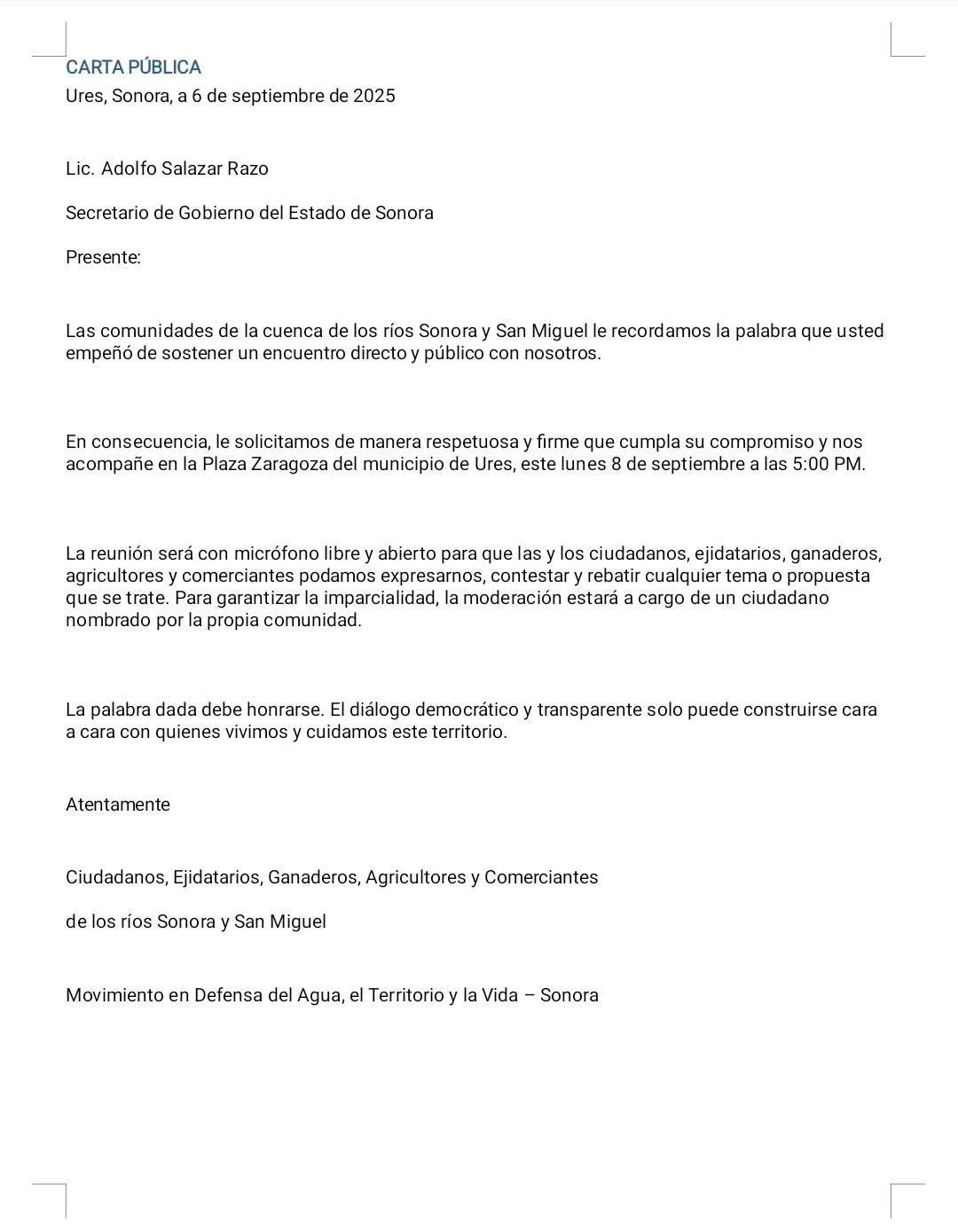 CARTA PÚBLICA
Ures, Sonora, a 6 de septiembre de 2025

Lic. Adolfo Salazar Razo

Secretario de Gobierno del Estado de Sonora

Presente:

Las comunidades de la cuenca de los ríos Sonora y San Miguel le recordamos la palabra que usted empeñó de sostener un encuentro directo y público con nosotros.

En consecuencia, le solicitamos de manera respetuosa y firme que cumpla su compromiso y nos acompañe en la Plaza Zaragoza del municipio de Ures, este lunes 8 de septiembre a las 5:00 PM.

La reunión será con micrófono libre y abierto para que las y los ciudadanos, ejidatarios, ganaderos, agricultores y comerciantes podamos expresarnos, contestar y rebatir cualquier tema o propuesta que se trate. Para garantizar la imparcialidad, la moderación estará a cargo de un ciudadano nombrado por la propia comunidad.

La palabra dada debe honrarse. El diálogo democrático y transparente solo puede construirse cara a cara con quienes vivimos y cuidamos este territorio.

Atentamente

Ciudadanos, Ejidatarios, Ganaderos, Agricultores y Comerciantes

de los ríos Sonora y San Miguel

Movimiento en Defensa del Agua, el Territorio y la Vida – Sonora